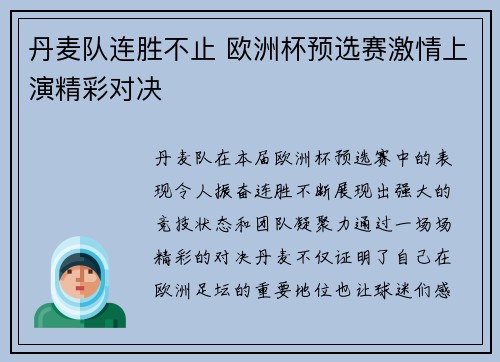 丹麦队连胜不止 欧洲杯预选赛激情上演精彩对决

丹麦队在本届欧洲杯预选赛中的表现令人振奋连胜不断展现出强大的竞技状态和团队凝聚力通过一场场精彩的对决丹麦不仅证明了自己在欧洲足坛的重要地位也让球迷们感